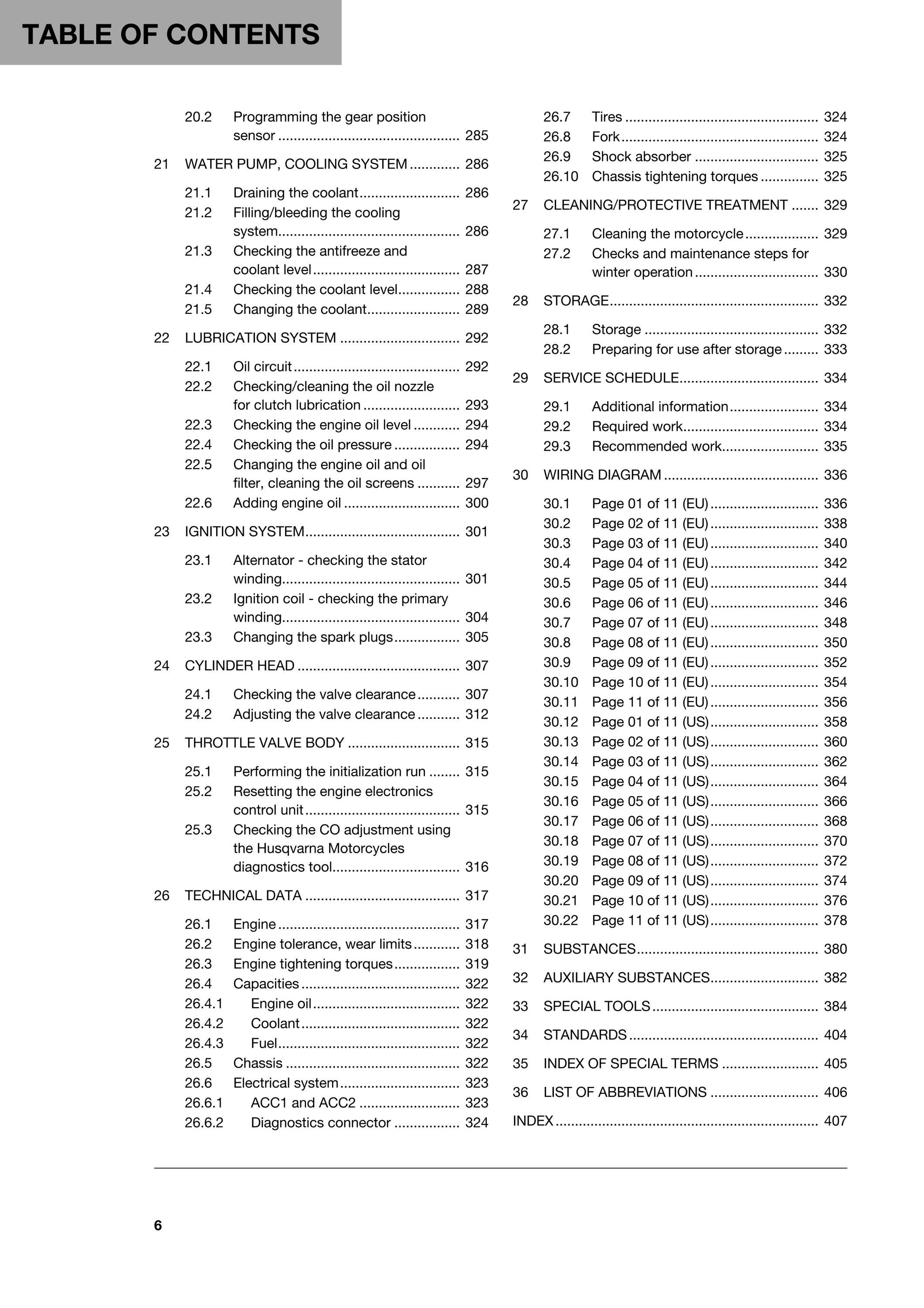 TABLE OF CONTENTS

20.2 Programming the gear position sensor 285

21 WATER PUMP, COOLING SYSTEM 286

21.1 Draining the coolant 286
21.2 Filling/bleeding the cooling system 286
21.3 Checking the antifreeze and coolant level 287
21.4 Checking the coolant level 288
21.5 Changing the coolant 289

22 LUBRICATION SYSTEM 292

22.1 Oil circuit 292
22.2 Checking/cleaning the oil nozzle for clutch lubrication 293
22.3 Checking the engine oil level 294
22.4 Checking the oil pressure 294
22.5 Changing the engine oil and oil filter, cleaning the oil screens 297
22.6 Adding engine oil 300

23 IGNITION SYSTEM 301

23.1 Alternator - checking the stator winding 301
23.2 Ignition coil - checking the primary winding 304
23.3 Changing the spark plugs 305

24 CYLINDER HEAD 307

24.1 Checking the valve clearance 307
24.2 Adjusting the valve clearance 312

25 THROTTLE VALVE BODY 315

25.1 Performing the initialization run 315
25.2 Resetting the engine electronics control unit 315
25.3 Checking the CO adjustment using the Husqvarna Motorcycles diagnostics tool 316

26 TECHNICAL DATA 317

26.1 Engine 317
26.2 Engine tolerance, wear limits 318
26.3 Engine tightening torques 319
26.4 Capacities 322
26.4.1 Engine oil 322
26.4.2 Coolant 322
26.4.3 Fuel 322
26.5 Chassis 322
26.6 Electrical system 323
26.6.1 ACC1 and ACC2 323
26.6.2 Diagnostics connector 324
26.7 Tires 324
26.8 Fork 324
26.9 Shock absorber 325
26.10 Chassis tightening torques 325

27 CLEANING/PROTECTIVE TREATMENT 329

27.1 Cleaning the motorcycle 329
27.2 Checks and maintenance steps for winter operation 330

28 STORAGE 332

28.1 Storage 332
28.2 Preparing for use after storage 333

29 SERVICE SCHEDULE 334

29.1 Additional information 334
29.2 Required work 334
29.3 Recommended work 335

30 WIRING DIAGRAM 336

30.1 Page 01 of 11 (EU) 336
30.2 Page 02 of 11 (EU) 338
30.3 Page 03 of 11 (EU) 340
30.4 Page 04 of 11 (EU) 342
30.5 Page 05 of 11 (EU) 344
30.6 Page 06 of 11 (EU) 346
30.7 Page 07 of 11 (EU) 348
30.8 Page 08 of 11 (EU) 350
30.9 Page 09 of 11 (EU) 352
30.10 Page 10 of 11 (EU) 354
30.11 Page 11 of 11 (EU) 356
30.12 Page 01 of 11 (US) 358
30.13 Page 02 of 11 (US) 360
30.14 Page 03 of 11 (US) 362
30.15 Page 04 of 11 (US) 364
30.16 Page 05 of 11 (US) 366
30.17 Page 06 of 11 (US) 368
30.18 Page 07 of 11 (US) 370
30.19 Page 08 of 11 (US) 372
30.20 Page 09 of 11 (US) 374
30.21 Page 10 of 11 (US) 376
30.22 Page 11 of 11 (US) 378

31 SUBSTANCES 380

32 AUXILIARY SUBSTANCES 382

33 SPECIAL TOOLS 384

34 STANDARDS 404

35 INDEX OF SPECIAL TERMS 405

36 LIST OF ABBREVIATIONS 406

INDEX 407

6